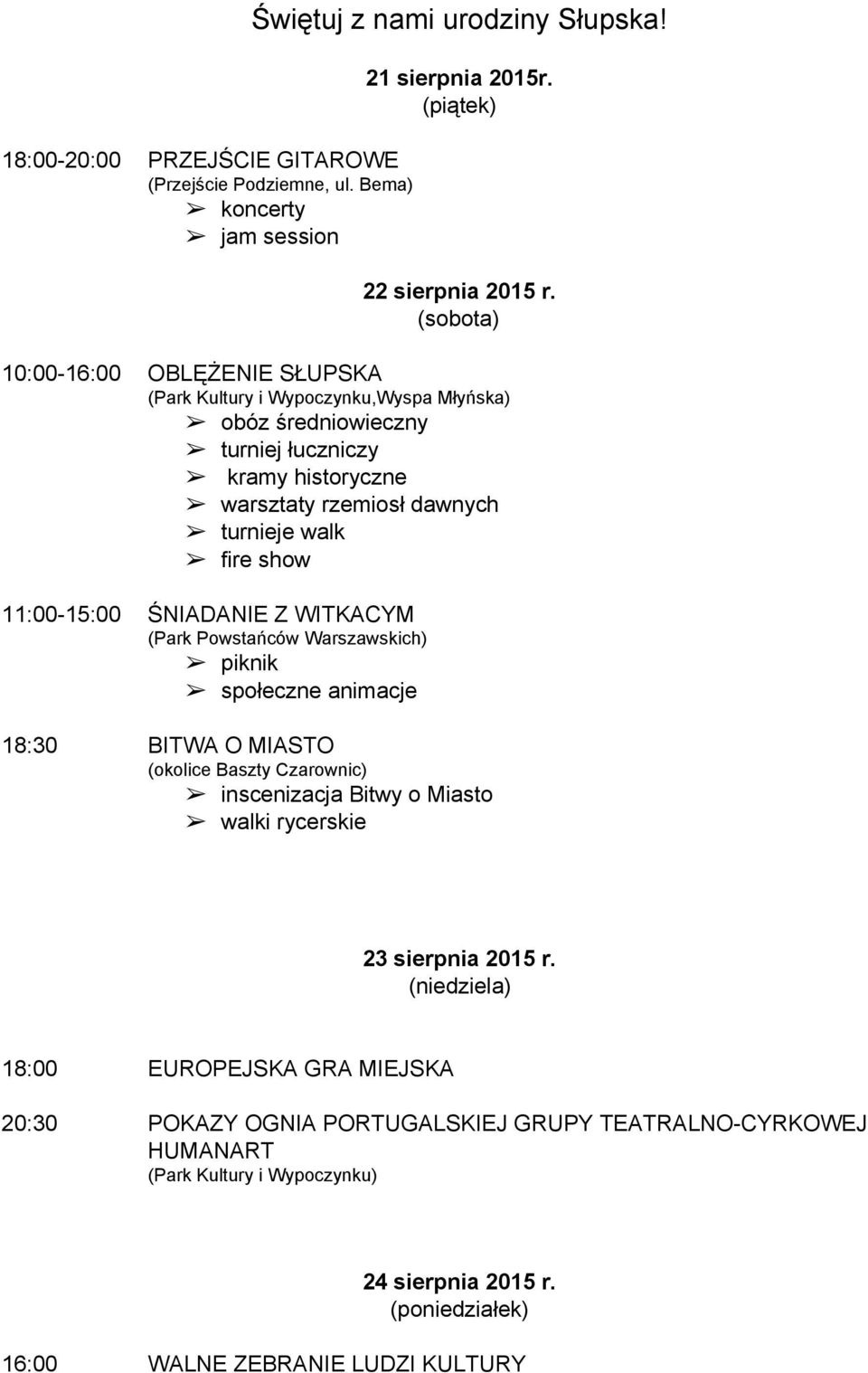 Świętuj z nami urodziny Słupska!

21 sierpnia 2015r.
(piątek)

18:00-20:00 PRZEJŚCIE GITAROWE
(Przejście Podziemne, ul. Bema)
➢ koncerty
➢ jam session

22 sierpnia 2015 r.
(sobota)

10:00-16:00 OBLĘŻENIE SŁUPSKA
(Park Kultury i Wypoczynku,Wyspa Młyńska)
➢ obóz średniowieczny
➢ turniej łuczniczy
➢ kramy historyczne
➢ warsztaty rzemiosł dawnych
➢ turnieje walk
➢ fire show

11:00-15:00 ŚNIADANIE Z WITKACYM
(Park Powstańców Warszawskich)
➢ piknik
➢ społeczne animacje

18:30 BITWA O MIASTO
(okolice Baszty Czarownic)
➢ inscenizacja Bitwy o Miasto
➢ walki rycerskie

23 sierpnia 2015 r.
(niedziela)

18:00 EUROPEJSKA GRA MIEJSKA

20:30 POKAZY OGNIA PORTUGALSKIEJ GRUPY TEATRALNO-CYRKOWEJ HUMANART
(Park Kultury i Wypoczynku)

24 sierpnia 2015 r.
(poniedziałek)

16:00 WALNE ZEBRANIE LUDZI KULTURY